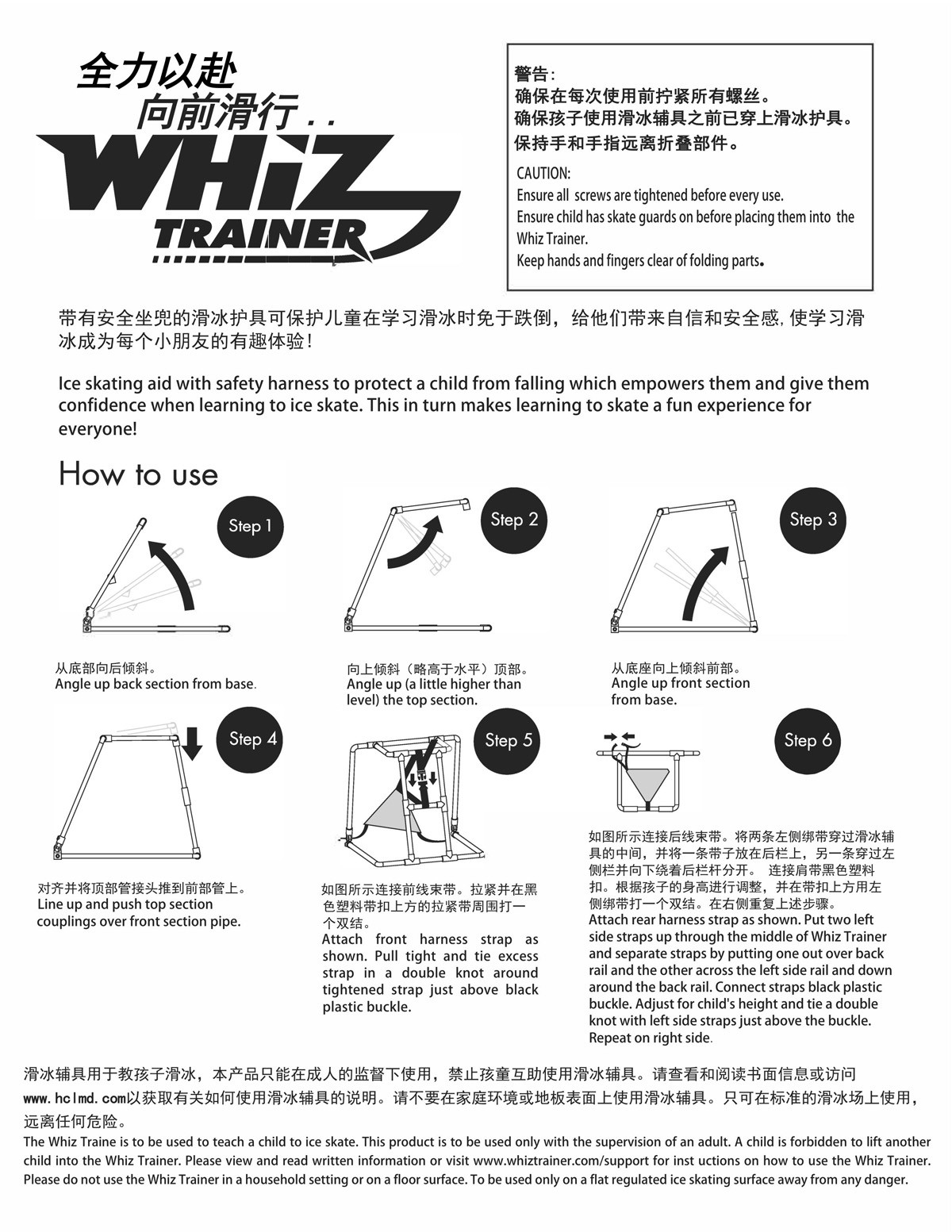 全力以赴
向前滑行 . .
WHiZ
TRAINER

警告：
确保在每次使用前拧紧所有螺丝。
确保孩子使用滑冰辅具之前已穿上滑冰护具。
保持手和手指远离折叠部件。

CAUTION:
Ensure all screws are tightened before every use.
Ensure child has skate guards on before placing them into the Whiz Trainer.
Keep hands and fingers clear of folding parts.

带有安全坐兜的滑冰护具可保护儿童在学习滑冰时免于跌倒，给他们带来自信和安全感，使学习滑冰成为每个小朋友的有趣体验！

Ice skating aid with safety harness to protect a child from falling which empowers them and give them confidence when learning to ice skate. This in turn makes learning to skate a fun experience for everyone!

How to use

Step 1
从底部向后倾斜。
Angle up back section from base.

Step 2
向上倾斜（略高于水平）顶部。
Angle up (a little higher than level) the top section.

Step 3
从底座向上倾斜前部。
Angle up front section from base.

Step 4
对齐并将顶部管接头推到前部管上。
Line up and push top section couplings over front section pipe.

Step 5
如图所示连接前线束带。拉紧并在黑色塑料带扣上方的拉紧带周围打一个双结。
Attach front harness strap as shown. Pull tight and tie excess strap in a double knot around tightened strap just above black plastic buckle.

Step 6
如图所示连接后线束带。将两条左侧绑带穿过滑冰辅具的中间，并将一条带子放在后栏上，另一条穿过左侧栏并向下绕着后栏杆分开。 连接肩带黑色塑料扣。根据孩子的身高进行调整，并在带扣上方用左侧绑带打一个双结。在右侧重复上述步骤。
Attach rear harness strap as shown. Put two left side straps up through the middle of Whiz Trainer and separate straps by putting one out over back rail and the other across the left side rail and down around the back rail. Connect straps black plastic buckle. Adjust for child's height and tie a double knot with left side straps just above the buckle. Repeat on right side.

滑冰辅具用于教孩子滑冰，本产品只能在成人的监督下使用，禁止孩童互助使用滑冰辅具。请查看和阅读书面信息或访问 www.hclmd.com以获取有关如何使用滑冰辅具的说明。请不要在家庭环境或地板表面上使用滑冰辅具。只可在标准的滑冰场上使用，远离任何危险。
The Whiz Traine is to be used to teach a child to ice skate. This product is to be used only with the supervision of an adult. A child is forbidden to lift another child into the Whiz Trainer. Please view and read written information or visit www.whiztrainer.com/support for inst uctions on how to use the Whiz Trainer. Please do not use the Whiz Trainer in a household setting or on a floor surface. To be used only on a flat regulated ice skating surface away from any danger.